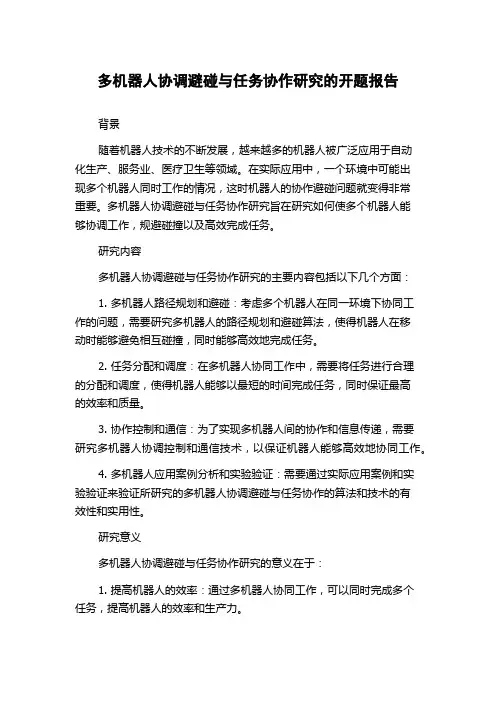 多机器人协调避碰与任务协作研究的开题报告

背景

随着机器人技术的不断发展，越来越多的机器人被广泛应用于自动化生产、服务业、医疗卫生等领域。在实际应用中，一个环境中可能出现多个机器人同时工作的情况，这时机器人的协作避碰问题就变得非常重要。多机器人协调避碰与任务协作研究旨在研究如何使多个机器人能够协调工作，规避碰撞以及高效完成任务。

研究内容

多机器人协调避碰与任务协作研究的主要内容包括以下几个方面：

1. 多机器人路径规划和避碰：考虑多个机器人在同一环境下协同工作的问题，需要研究多机器人的路径规划和避碰算法，使得机器人在移动时能够避免相互碰撞，同时能够高效地完成任务。

2. 任务分配和调度：在多机器人协同工作中，需要将任务进行合理的分配和调度，使得机器人能够以最短的时间完成任务，同时保证最高的效率和质量。

3. 协作控制和通信：为了实现多机器人间的协作和信息传递，需要研究多机器人协调控制和通信技术，以保证机器人能够高效地协同工作。

4. 多机器人应用案例分析和实验验证：需要通过实际应用案例和实验验证来验证所研究的多机器人协调避碰与任务协作的算法和技术的有效性和实用性。

研究意义

多机器人协调避碰与任务协作研究的意义在于：

1. 提高机器人的效率：通过多机器人协同工作，可以同时完成多个任务，提高机器人的效率和生产力。